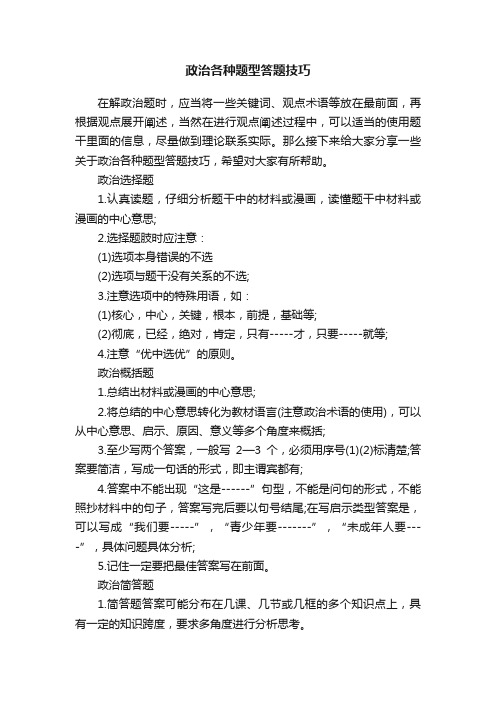 政治各种题型答题技巧

在解政治题时，应当将一些关键词、观点术语等放在最前面，再根据观点展开阐述，当然在进行观点阐述过程中，可以适当的使用题干里面的信息，尽量做到理论联系实际。那么接下来给大家分享一些关于政治各种题型答题技巧，希望对大家有所帮助。

政治选择题

1.认真读题，仔细分析题干中的材料或漫画，读懂题干中材料或漫画的中心意思;

2.选择题肢时应注意：

(1)选项本身错误的不选

(2)选项与题干没有关系的不选;

3.注意选项中的特殊用语，如：

(1)核心，中心，关键，根本，前提，基础等;

(2)彻底，已经，绝对，肯定，只有-----才，只要-----就等;

4.注意“优中选优”的原则。

政治概括题

1.总结出材料或漫画的中心意思;

2.将总结的中心意思转化为教材语言(注意政治术语的使用)，可以从中心意思、启示、原因、意义等多个角度来概括;

3.至少写两个答案，一般写 2—3 个，必须用序号(1)(2)标清楚;答案要简洁，写成一句话的形式，即主谓宾都有;

4.答案中不能出现“这是------”句型，不能是问句的形式，不能照抄材料中的句子，答案写完后要以句号结尾;在写启示类型答案是，可以写成“我们要-----”，“青少年要-------”，“未成年人要----”，具体问题具体分析;

5.记住一定要把最佳答案写在前面。

政治简答题

1.简答题答案可能分布在几课、几节或几框的多个知识点上，具有一定的知识跨度，要求多角度进行分析思考。